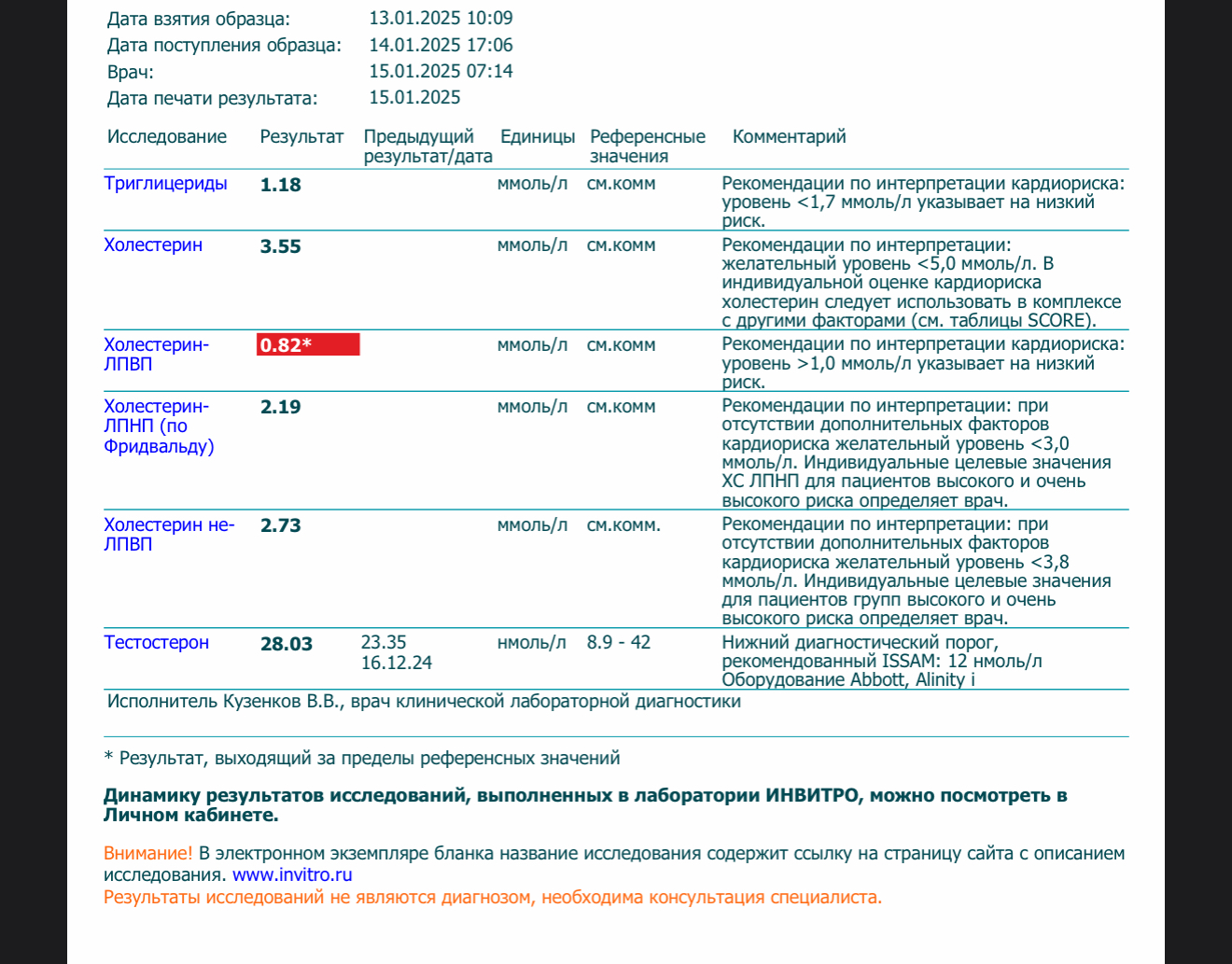 Дата взятия образца: 13.01.2025 10:09
Дата поступления образца: 14.01.2025 17:06
Врач: 15.01.2025 07:14
Дата печати результата: 15.01.2025

| Исследование | Результат | Предыдущий результат/дата | Единицы | Референсные значения | Комментарий |
|---|---|---|---|---|---|
| Триглицериды | 1.18 | | ммоль/л | см.комм | Рекомендации по интерпретации кардиориска: уровень <1,7 ммоль/л указывает на низкий риск. |
| Холестерин | 3.55 | | ммоль/л | см.комм | Рекомендации по интерпретации: желательный уровень <5,0 ммоль/л. В индивидуальной оценке кардиориска холестерин следует использовать в комплексе с другими факторами (см. таблицы SCORE). |
| Холестерин-ЛПВП | 0.82* | | ммоль/л | см.комм | Рекомендации по интерпретации кардиориска: уровень >1,0 ммоль/л указывает на низкий риск. |
| Холестерин-ЛПНП (по Фридвальду) | 2.19 | | ммоль/л | см.комм | Рекомендации по интерпретации: при отсутствии дополнительных факторов кардиориска желательный уровень <3,0 ммоль/л. Индивидуальные целевые значения ХС ЛПНП для пациентов высокого и очень высокого риска определяет врач. |
| Холестерин не-ЛПВП | 2.73 | | ммоль/л | см.комм. | Рекомендации по интерпретации: при отсутствии дополнительных факторов кардиориска желательный уровень <3,8 ммоль/л. Индивидуальные целевые значения для пациентов групп высокого и очень высокого риска определяет врач. |
| Тестостерон | 28.03 | 23.35 16.12.24 | нмоль/л | 8.9 - 42 | Нижний диагностический порог, рекомендованный ISSAM: 12 нмоль/л Оборудование Abbott, Alinity i |

Исполнитель Кузенков В.В., врач клинической лабораторной диагностики

* Результат, выходящий за пределы референсных значений

Динамику результатов исследований, выполненных в лаборатории ИНВИТРО, можно посмотреть в Личном кабинете.

Внимание! В электронном экземпляре бланка название исследования содержит ссылку на страницу сайта с описанием исследования. www.invitro.ru
Результаты исследований не являются диагнозом, необходима консультация специалиста.